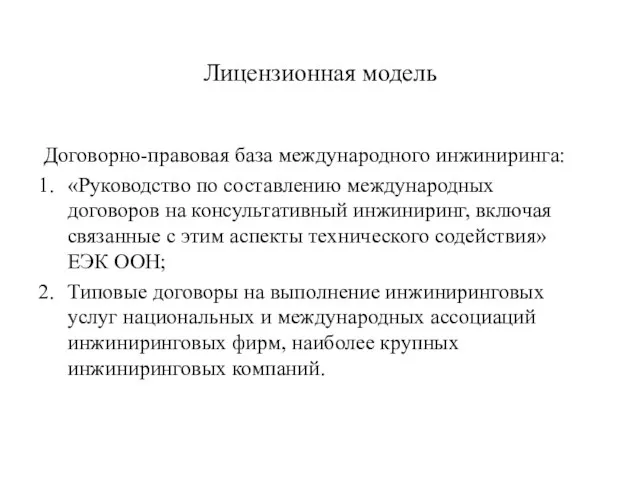 Лицензионная модель

Договорно-правовая база международного инжиниринга:

1. «Руководство по составлению международных договоров на консультативный инжиниринг, включая связанные с этим аспекты технического содействия» ЕЭК ООН;
2. Типовые договоры на выполнение инжиниринговых услуг национальных и международных ассоциаций инжиниринговых фирм, наиболее крупных инжиниринговых компаний.